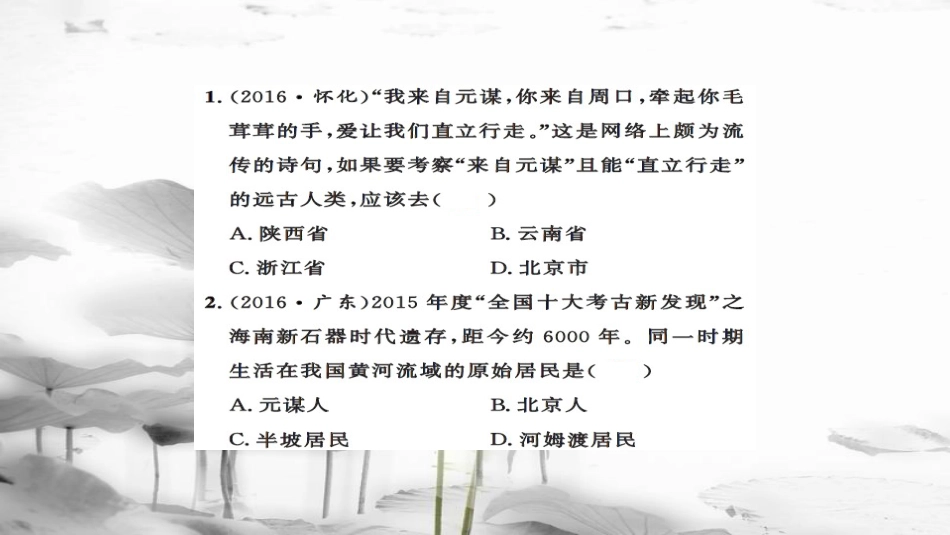 1.（2016·怀化）“我来自元谋，你来自周口，牵起你毛茸茸的手，爱让我们直立行走。”这是网络上颇为流传的诗句，如果要考察“来自元谋”且能“直立行走”的远古人类，应该去（　　）

A. 陕西省　　B. 云南省

C. 浙江省　　D. 北京市

2.（2016·广东）2015 年度“全国十大考古新发现”之海南新石器时代遗存，距今约 6000 年。同一时期生活在我国黄河流域的原始居民是（　　）

A. 元谋人　　B. 北京人

C. 半坡居民　　D. 河姆渡居民